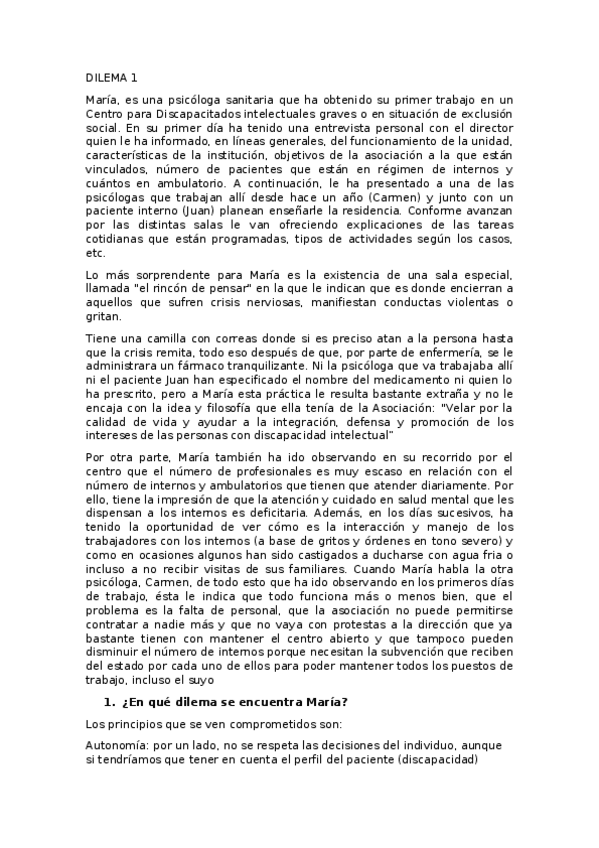 DILEMA 1

María, es una psicóloga sanitaria que ha obtenido su primer trabajo en un Centro para Discapacitados intelectuales graves o en situación de exclusión social. En su primer día ha tenido una entrevista personal con el director quien le ha informado, en líneas generales, del funcionamiento de la unidad, características de la institución, objetivos de la asociación a la que están vinculados, número de pacientes que están en régimen de internos y cuántos en ambulatorio. A continuación, le ha presentado a una de las psicólogas que trabajan allí desde hace un año (Carmen) y junto con un paciente interno (Juan) planean enseñarle la residencia. Conforme avanzan por las distintas salas le van ofreciendo explicaciones de las tareas cotidianas que están programadas, tipos de actividades según los casos, etc.

Lo más sorprendente para María es la existencia de una sala especial, llamada "el rincón de pensar" en la que le indican que es donde encierran a aquellos que sufren crisis nerviosas, manifiestan conductas violentas o gritan.

Tiene una camilla con correas donde si es preciso atan a la persona hasta que la crisis remita, todo eso después de que, por parte de enfermería, se le administrara un fármaco tranquilizante. Ni la psicóloga que va trabajaba allí ni el paciente Juan han especificado el nombre del medicamento ni quien lo ha prescrito, pero a María esta práctica le resulta bastante extraña y no le encaja con la idea y filosofía que ella tenía de la Asociación: "Velar por la calidad de vida y ayudar a la integración, defensa y promoción de los intereses de las personas con discapacidad intelectual"

Por otra parte, María también ha ido observando en su recorrido por el centro que el número de profesionales es muy escaso en relación con el número de internos y ambulatorios que tienen que atender diariamente. Por ello, tiene la impresión de que la atención y cuidado en salud mental que les dispensan a los internos es deficitaria. Además, en los días sucesivos, ha tenido la oportunidad de ver cómo es la interacción y manejo de los trabajadores con los internos (a base de gritos y órdenes en tono severo) y como en ocasiones algunos han sido castigados a ducharse con agua fria o incluso a no recibir visitas de sus familiares. Cuando María habla la otra psicóloga, Carmen, de todo esto que ha ido observando en los primeros días de trabajo, ésta le indica que todo funciona más o menos bien, que el problema es la falta de personal, que la asociación no puede permitirse contratar a nadie más y que no vaya con protestas a la dirección que ya bastante tienen con mantener el centro abierto y que tampoco pueden disminuir el número de internos porque necesitan la subvención que reciben del estado por cada uno de ellos para poder mantener todos los puestos de trabajo, incluso el suyo

1. ¿En qué dilema se encuentra María?

Los principios que se ven comprometidos son:

Autonomía: por un lado, no se respeta las decisiones del individuo, aunque si tendríamos que tener en cuenta el perfil del paciente (discapacidad)